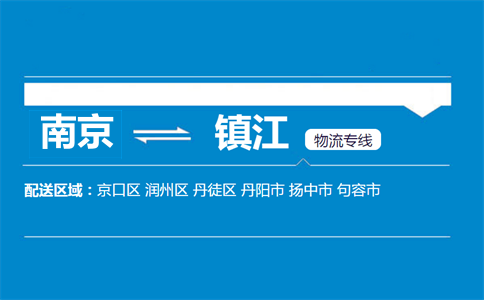 南京 ⇌ 镇江 物流专线

配送区域：京口区 润州区 丹徒区 丹阳市 扬中市 句容市